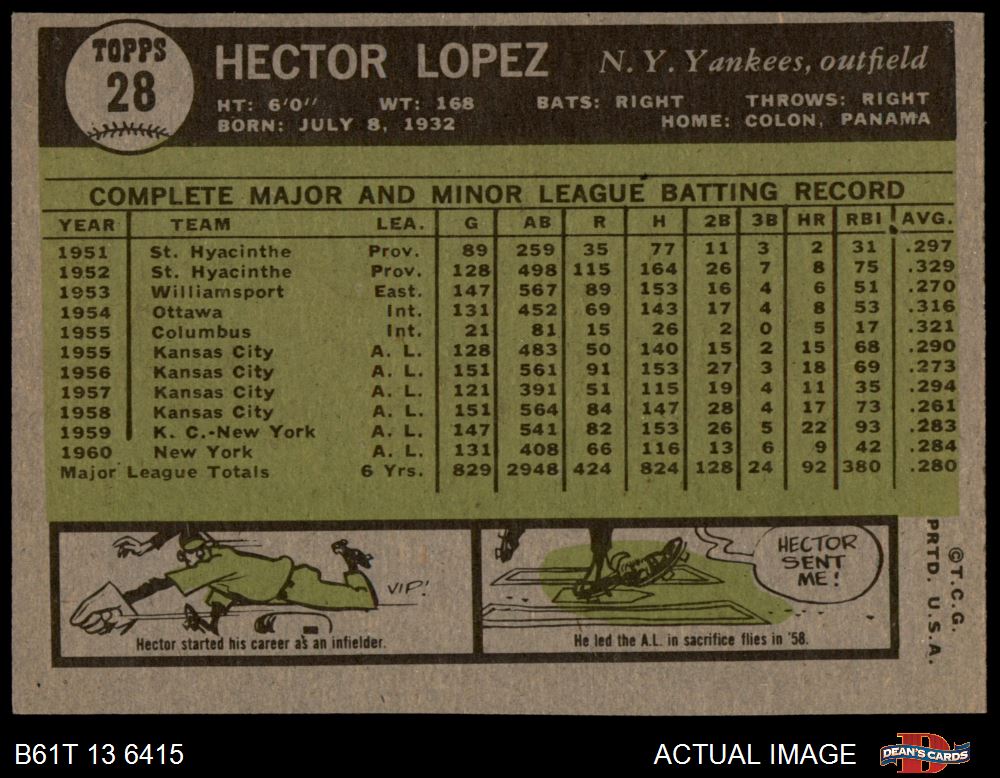 TOPPS
28

HECTOR LOPEZ

N. Y. Yankees, outfield

HT: 6'0'' WT: 168 BATS: RIGHT THROWS: RIGHT
BORN: JULY 8, 1932 HOME: COLON, PANAMA

COMPLETE MAJOR AND MINOR LEAGUE BATTING RECORD

| YEAR | TEAM | LEA. | G | AB | R | H | 2B | 3B | HR | RBI | AVG. |
|---|---|---|---|---|---|---|---|---|---|---|---|
| 1951 | St. Hyacinthe | Prov. | 89 | 259 | 35 | 77 | 11 | 3 | 2 | 31 | .297 |
| 1952 | St. Hyacinthe | Prov. | 128 | 498 | 115 | 164 | 26 | 7 | 8 | 75 | .329 |
| 1953 | Williamsport | East. | 147 | 567 | 89 | 153 | 16 | 4 | 6 | 51 | .270 |
| 1954 | Ottawa | Int. | 131 | 452 | 69 | 143 | 17 | 4 | 8 | 53 | .316 |
| 1955 | Columbus | Int. | 21 | 81 | 15 | 26 | 2 | 0 | 5 | 17 | .321 |
| 1955 | Kansas City | A. L. | 128 | 483 | 50 | 140 | 15 | 2 | 15 | 68 | .290 |
| 1956 | Kansas City | A. L. | 151 | 561 | 91 | 153 | 27 | 3 | 18 | 69 | .273 |
| 1957 | Kansas City | A. L. | 121 | 391 | 51 | 115 | 19 | 4 | 11 | 35 | .294 |
| 1958 | Kansas City | A. L. | 151 | 564 | 84 | 147 | 28 | 4 | 17 | 73 | .261 |
| 1959 | K. C.-New York | A. L. | 147 | 541 | 82 | 153 | 26 | 5 | 22 | 93 | .283 |
| 1960 | New York | A. L. | 131 | 408 | 66 | 116 | 13 | 6 | 9 | 42 | .284 |
| Major League Totals | | 6 Yrs. | 829 | 2948 | 424 | 824 | 128 | 24 | 92 | 380 | .280 |

VIP!

Hector started his career as an infielder.

HECTOR SENT ME!

He led the A.L. in sacrifice flies in '58.

©T.C.G. PRTD. U.S.A.

B61T 13 6415

ACTUAL IMAGE

DEAN'S CARDS